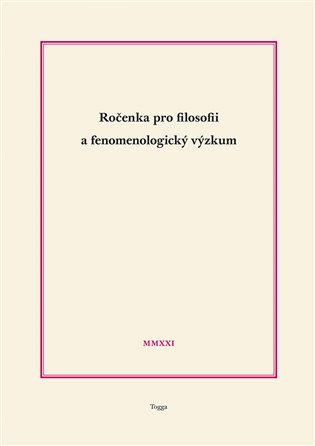 Ročenka pro filosofii
a fenomenologický výzkum

MMXXI

Togga